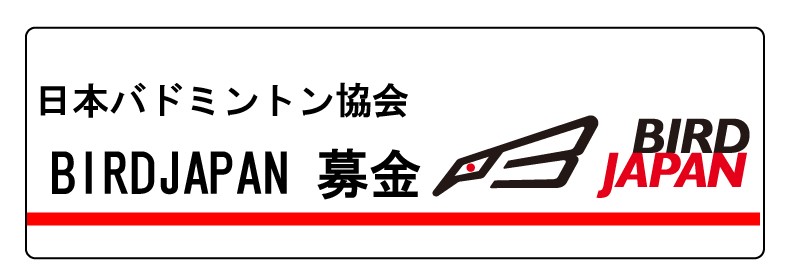 日本バドミントン協会
BIRDJAPAN 募金
BIRD
JAPAN